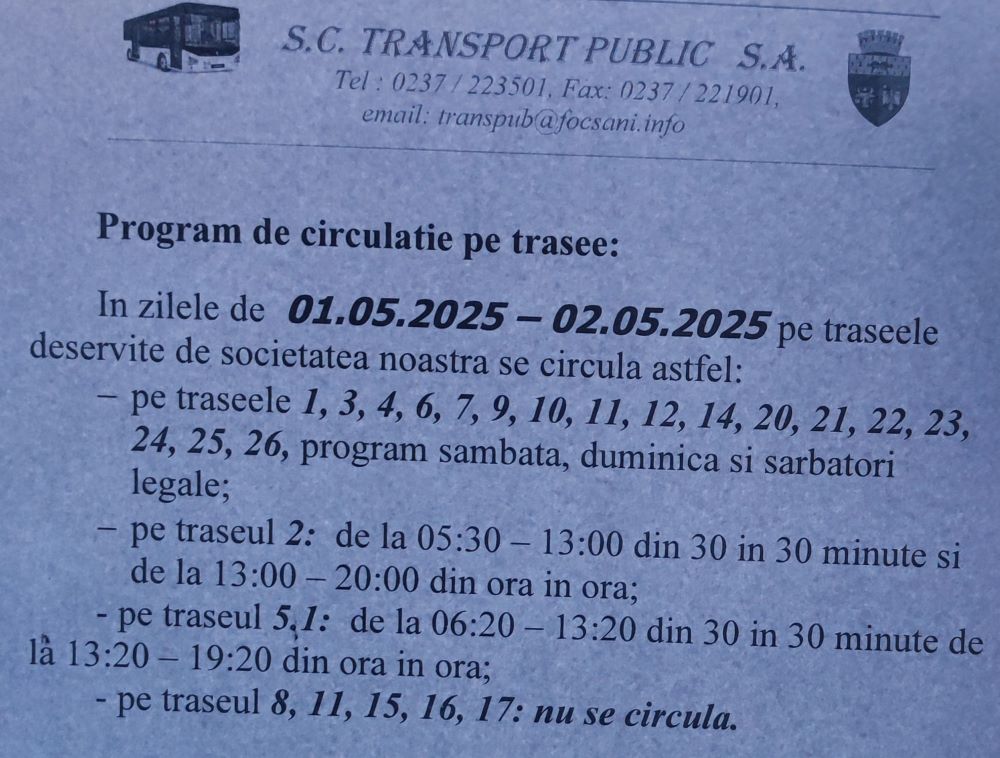 S.C. TRANSPORT PUBLIC S.A.
Tel : 0237 / 223501, Fax: 0237 / 221901,
email: transpub@focsani.info

Program de circulatie pe trasee:

In zilele de 01.05.2025 – 02.05.2025 pe traseele deservite de societatea noastra se circula astfel:

– pe traseele 1, 3, 4, 6, 7, 9, 10, 11, 12, 14, 20, 21, 22, 23, 24, 25, 26, program sambata, duminica si sarbatori legale;

– pe traseul 2: de la 05:30 – 13:00 din 30 in 30 minute si de la 13:00 – 20:00 din ora in ora;

- pe traseul 5,1: de la 06:20 – 13:20 din 30 in 30 minute de la 13:20 – 19:20 din ora in ora;

- pe traseul 8, 11, 15, 16, 17: nu se circula.